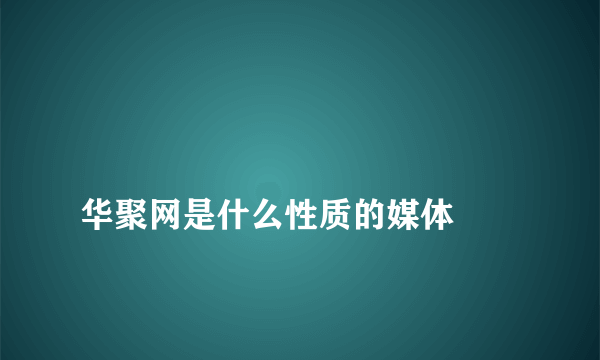 华聚网是什么性质的媒体